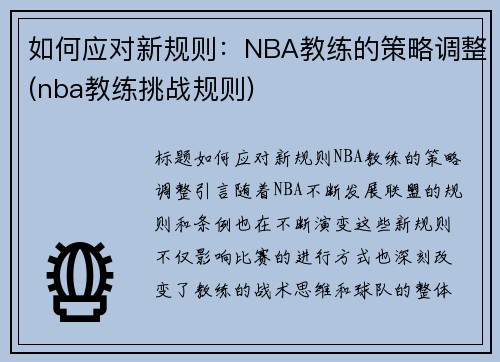 如何应对新规则：NBA教练的策略调整(nba教练挑战规则)

标题如何应对新规则NBA教练的策略调整引言随着NBA不断发展联盟的规则和条例也在不断演变这些新规则不仅影响比赛的进行方式也深刻改变了教练的战术思维和球队的整体